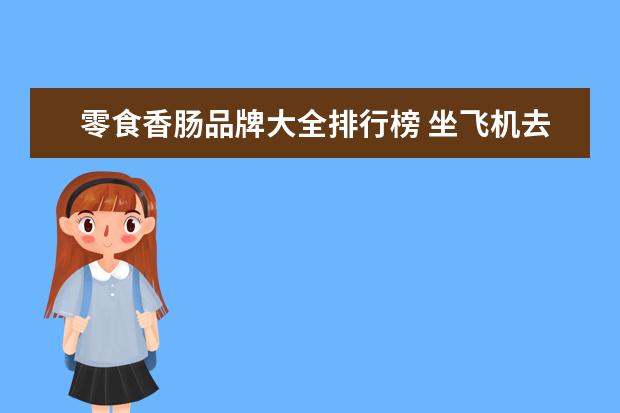 零食香肠品牌大全排行榜 坐飞机去